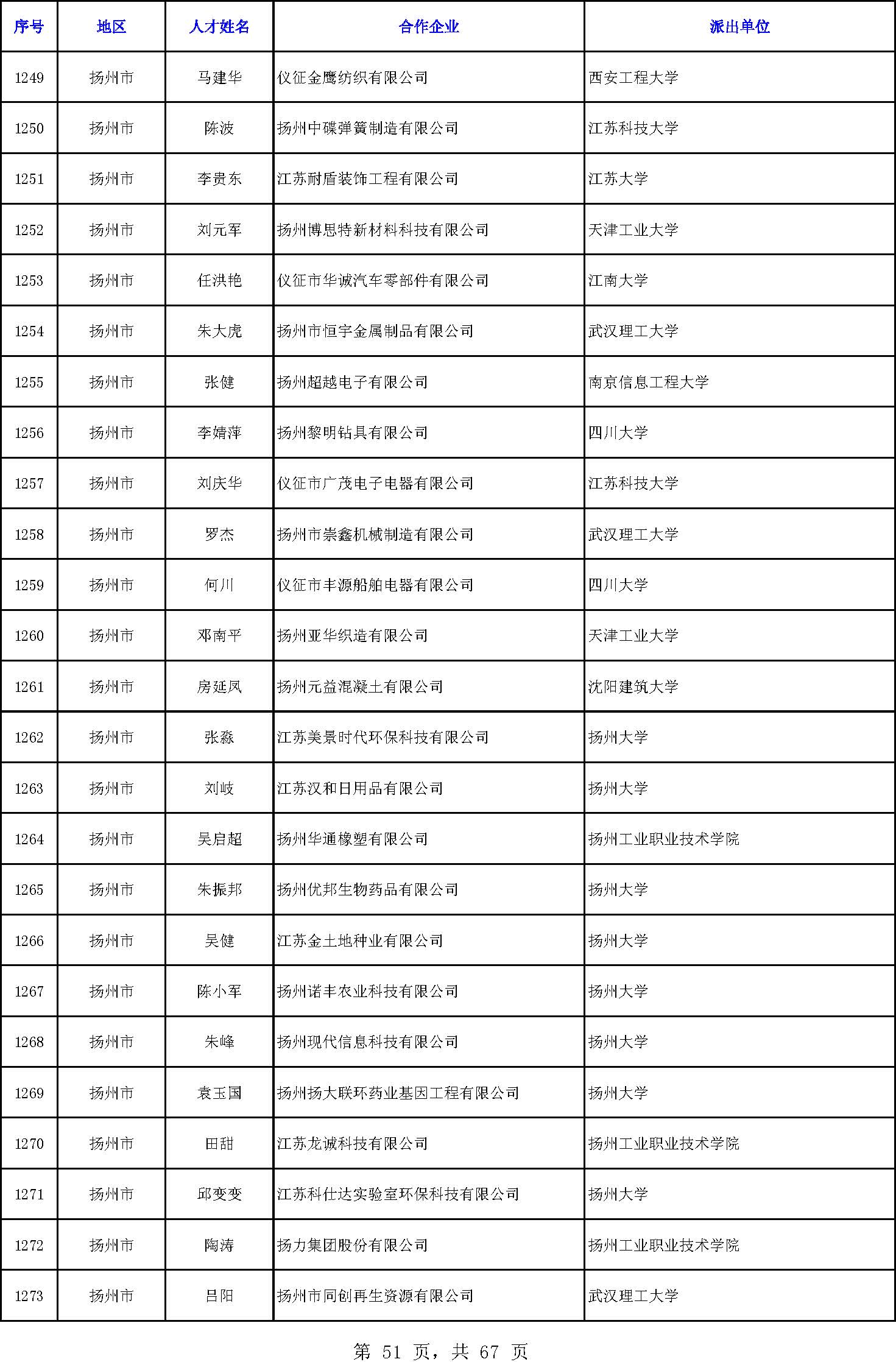 | 序号 | 地区 | 人才姓名 | 合作企业 | 派出单位 |
|---|---|---|---|---|
| 1249 | 扬州市 | 马建华 | 仪征金鹰纺织有限公司 | 西安工程大学 |
| 1250 | 扬州市 | 陈波 | 扬州中碟弹簧制造有限公司 | 江苏科技大学 |
| 1251 | 扬州市 | 李贵东 | 江苏耐盾装饰工程有限公司 | 江苏大学 |
| 1252 | 扬州市 | 刘元军 | 扬州博思特新材料科技有限公司 | 天津工业大学 |
| 1253 | 扬州市 | 任洪艳 | 仪征市华诚汽车零部件有限公司 | 江南大学 |
| 1254 | 扬州市 | 朱大虎 | 扬州市恒宇金属制品有限公司 | 武汉理工大学 |
| 1255 | 扬州市 | 张健 | 扬州超越电子有限公司 | 南京信息工程大学 |
| 1256 | 扬州市 | 李婧萍 | 扬州黎明钻具有限公司 | 四川大学 |
| 1257 | 扬州市 | 刘庆华 | 仪征市广茂电子电器有限公司 | 江苏科技大学 |
| 1258 | 扬州市 | 罗杰 | 扬州市崇鑫机械制造有限公司 | 武汉理工大学 |
| 1259 | 扬州市 | 何川 | 仪征市丰源船舶电器有限公司 | 四川大学 |
| 1260 | 扬州市 | 邓南平 | 扬州亚华织造有限公司 | 天津工业大学 |
| 1261 | 扬州市 | 房延凤 | 扬州元益混凝土有限公司 | 沈阳建筑大学 |
| 1262 | 扬州市 | 张淼 | 江苏美景时代环保科技有限公司 | 扬州大学 |
| 1263 | 扬州市 | 刘岐 | 江苏汉和日用品有限公司 | 扬州大学 |
| 1264 | 扬州市 | 吴启超 | 扬州华通橡塑有限公司 | 扬州工业职业技术学院 |
| 1265 | 扬州市 | 朱振邦 | 扬州优邦生物药品有限公司 | 扬州大学 |
| 1266 | 扬州市 | 吴健 | 江苏金土地种业有限公司 | 扬州大学 |
| 1267 | 扬州市 | 陈小军 | 扬州诺丰农业科技有限公司 | 扬州大学 |
| 1268 | 扬州市 | 朱峰 | 扬州现代信息科技有限公司 | 扬州大学 |
| 1269 | 扬州市 | 袁玉国 | 扬州扬大联环药业基因工程有限公司 | 扬州大学 |
| 1270 | 扬州市 | 田甜 | 江苏龙诚科技有限公司 | 扬州工业职业技术学院 |
| 1271 | 扬州市 | 邱变变 | 江苏科仕达实验室环保科技有限公司 | 扬州大学 |
| 1272 | 扬州市 | 陶涛 | 扬力集团股份有限公司 | 扬州工业职业技术学院 |
| 1273 | 扬州市 | 吕阳 | 扬州市同创再生资源有限公司 | 武汉理工大学 |

第 51 页，共 67 页